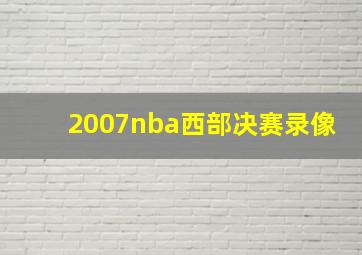 2007nba西部决赛录像